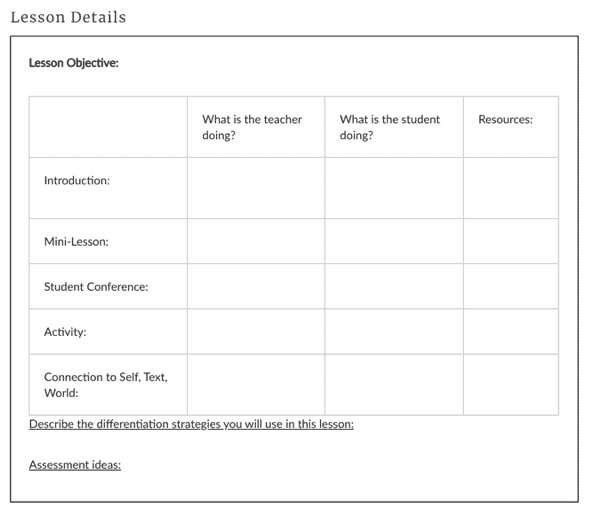 Lesson Details

Lesson Objective:

| | What is the teacher doing? | What is the student doing? | Resources: |
|---|---|---|---|
| Introduction: | | | |
| Mini-Lesson: | | | |
| Student Conference: | | | |
| Activity: | | | |
| Connection to Self, Text, World: | | | |

Describe the differentiation strategies you will use in this lesson:

Assessment ideas: